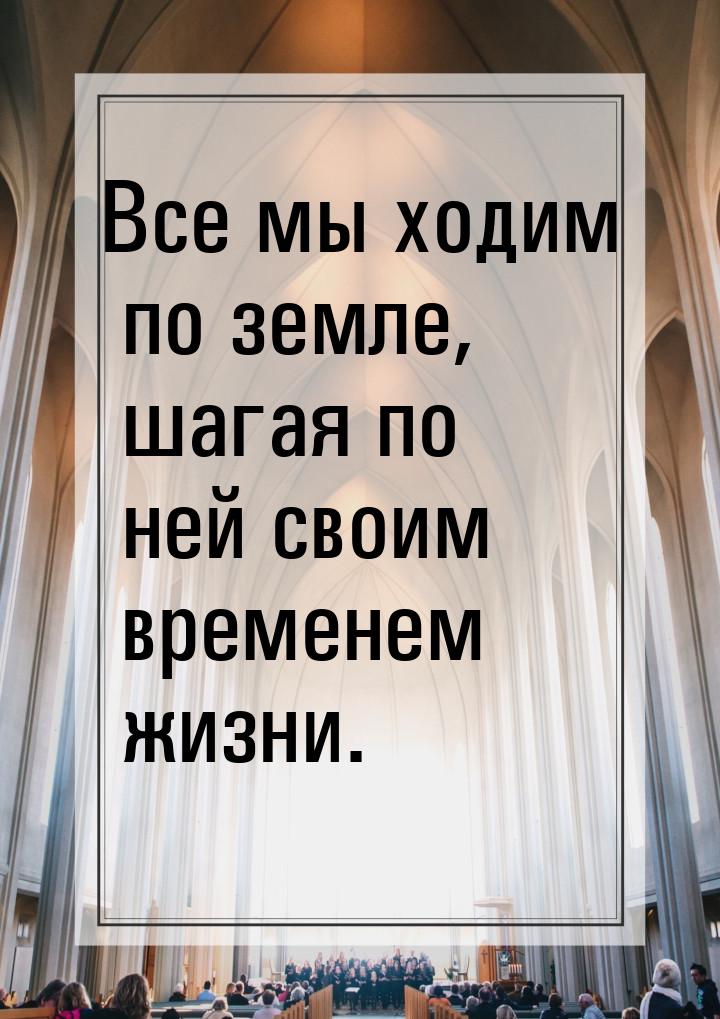 Все мы ходим по земле, шагая по ней своим временем жизни.